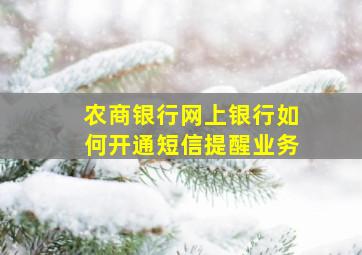 农商银行网上银行如何开通短信提醒业务